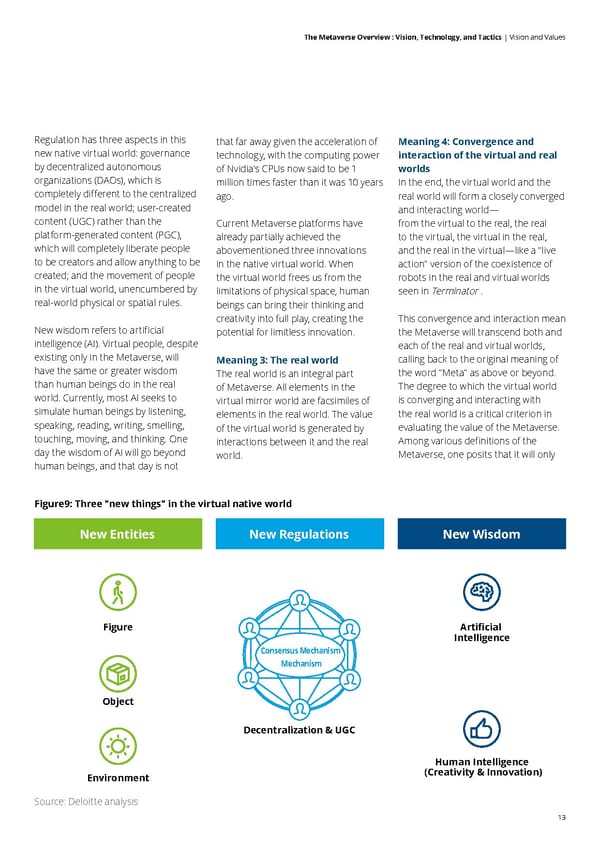 The Metaverse Overview : Vision, Technology, and Tactics | Vision and Values

Regulation has three aspects in this new native virtual world: governance by decentralized autonomous organizations (DAOs), which is completely different to the centralized model in the real world; user-created content (UGC) rather than the platform-generated content (PGC), which will completely liberate people to be creators and allow anything to be created; and the movement of people in the virtual world, unencumbered by real-world physical or spatial rules.

New wisdom refers to artificial intelligence (AI). Virtual people, despite existing only in the Metaverse, will have the same or greater wisdom than human beings do in the real world. Currently, most AI seeks to simulate human beings by listening, speaking, reading, writing, smelling, touching, moving, and thinking. One day the wisdom of AI will go beyond human beings, and that day is not that far away given the acceleration of technology, with the computing power of Nvidia's CPUs now said to be 1 million times faster than it was 10 years ago.

Current Metaverse platforms have already partially achieved the abovementioned three innovations in the native virtual world. When the virtual world frees us from the limitations of physical space, human beings can bring their thinking and creativity into full play, creating the potential for limitless innovation.

Meaning 3: The real world
The real world is an integral part of Metaverse. All elements in the virtual mirror world are facsimiles of elements in the real world. The value of the virtual world is generated by interactions between it and the real world.

Meaning 4: Convergence and interaction of the virtual and real worlds
In the end, the virtual world and the real world will form a closely converged and interacting world— from the virtual to the real, the real to the virtual, the virtual in the real, and the real in the virtual—like a "live action" version of the coexistence of robots in the real and virtual worlds seen in Terminator .

This convergence and interaction mean the Metaverse will transcend both and each of the real and virtual worlds, calling back to the original meaning of the word "Meta" as above or beyond. The degree to which the virtual world is converging and interacting with the real world is a critical criterion in evaluating the value of the Metaverse. Among various definitions of the Metaverse, one posits that it will only

Figure9: Three "new things" in the virtual native world

New Entities
Figure
Object
Environment

New Regulations
Consensus Mechanism
Mechanism
Decentralization & UGC

New Wisdom
Artificial Intelligence
Human Intelligence (Creativity & Innovation)

Source: Deloitte analysis

13